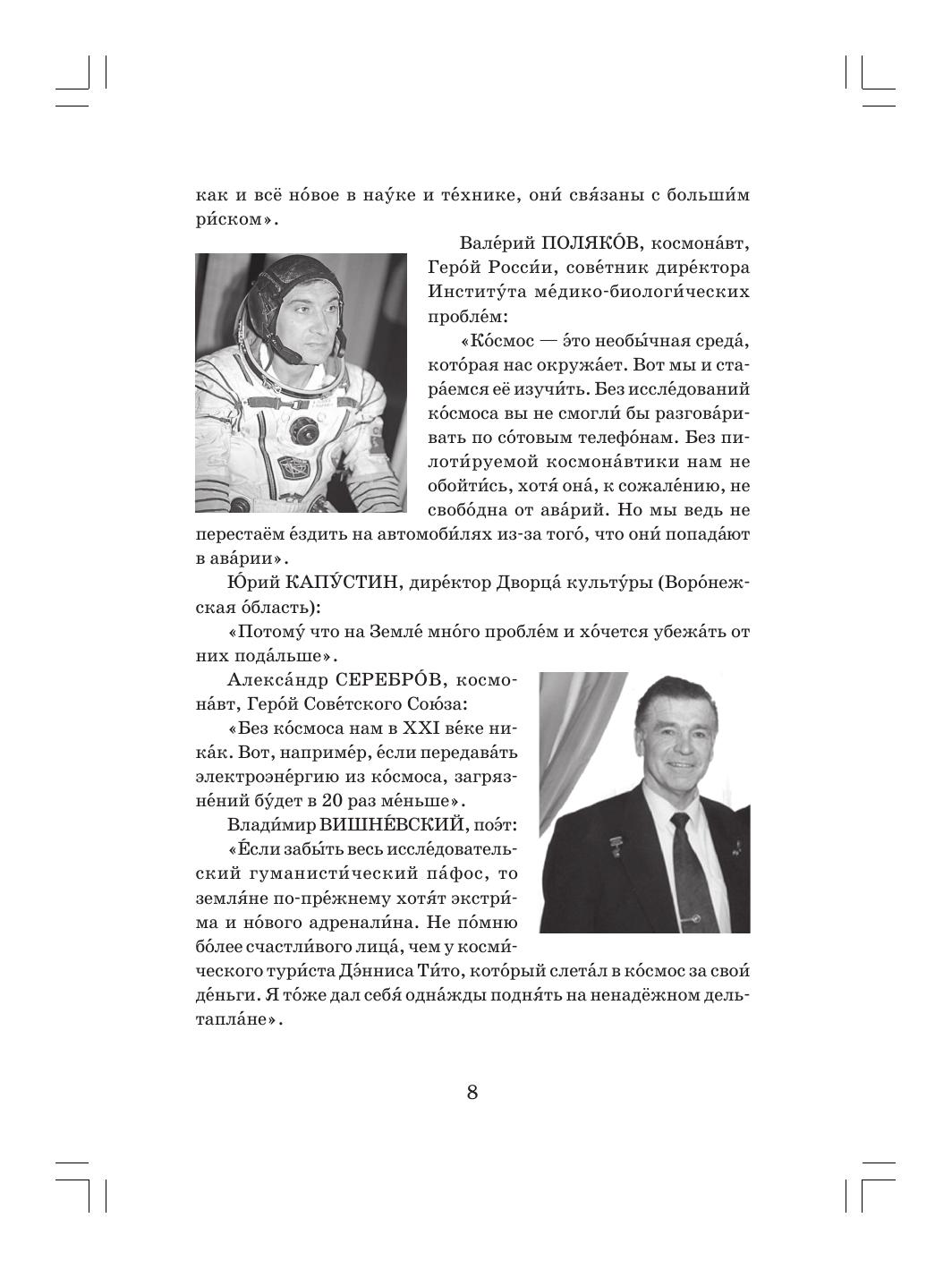 как и всё но́вое в нау́ке и те́хнике, они́ свя́заны с больши́м ри́ском».

Вале́рий ПОЛЯКО́В, космона́вт, Геро́й Росси́и, сове́тник дире́ктора Институ́та ме́дико-биологи́ческих пробле́м:

«Ко́смос — э́то необы́чная среда́, кото́рая нас окружа́ет. Вот мы и стара́емся её изучи́ть. Без иссле́дований ко́смоса вы не смогли́ бы разгова́ривать по со́товым телефо́нам. Без пилоти́руемой космона́втики нам не обойти́сь, хотя́ она́, к сожале́нию, не свобо́дна от ава́рий. Но мы ведь не перестаём е́здить на автомоби́лях из-за того́, что они́ попада́ют в ава́рии».

Ю́рий КАПУ́СТИН, дире́ктор Дворца́ культу́ры (Воро́нежская о́бласть):

«Потому́ что на Земле́ мно́го пробле́м и хо́чется убежа́ть от них пода́льше».

Алекса́ндр СЕРЕБРО́В, космона́вт, Геро́й Сове́тского Сою́за:

«Без ко́смоса нам в XXI ве́ке ника́к. Вот, наприме́р, е́сли передава́ть электроэне́ргию из ко́смоса, загрязне́ний бу́дет в 20 раз ме́ньше».

Влади́мир ВИШНЕ́ВСКИЙ, поэ́т:

«Е́сли забы́ть весь иссле́довательский гуманисти́ческий па́фос, то земля́не по-пре́жнему хотя́т экстри́ма и но́вого адренали́на. Не по́мню бо́лее счастли́вого лица́, чем у косми́ческого тури́ста Дэ́нниса Ти́то, кото́рый слета́л в ко́смос за свои́ де́ньги. Я то́же дал себя́ одна́жды подня́ть на ненадёжном дельтапла́не».

8